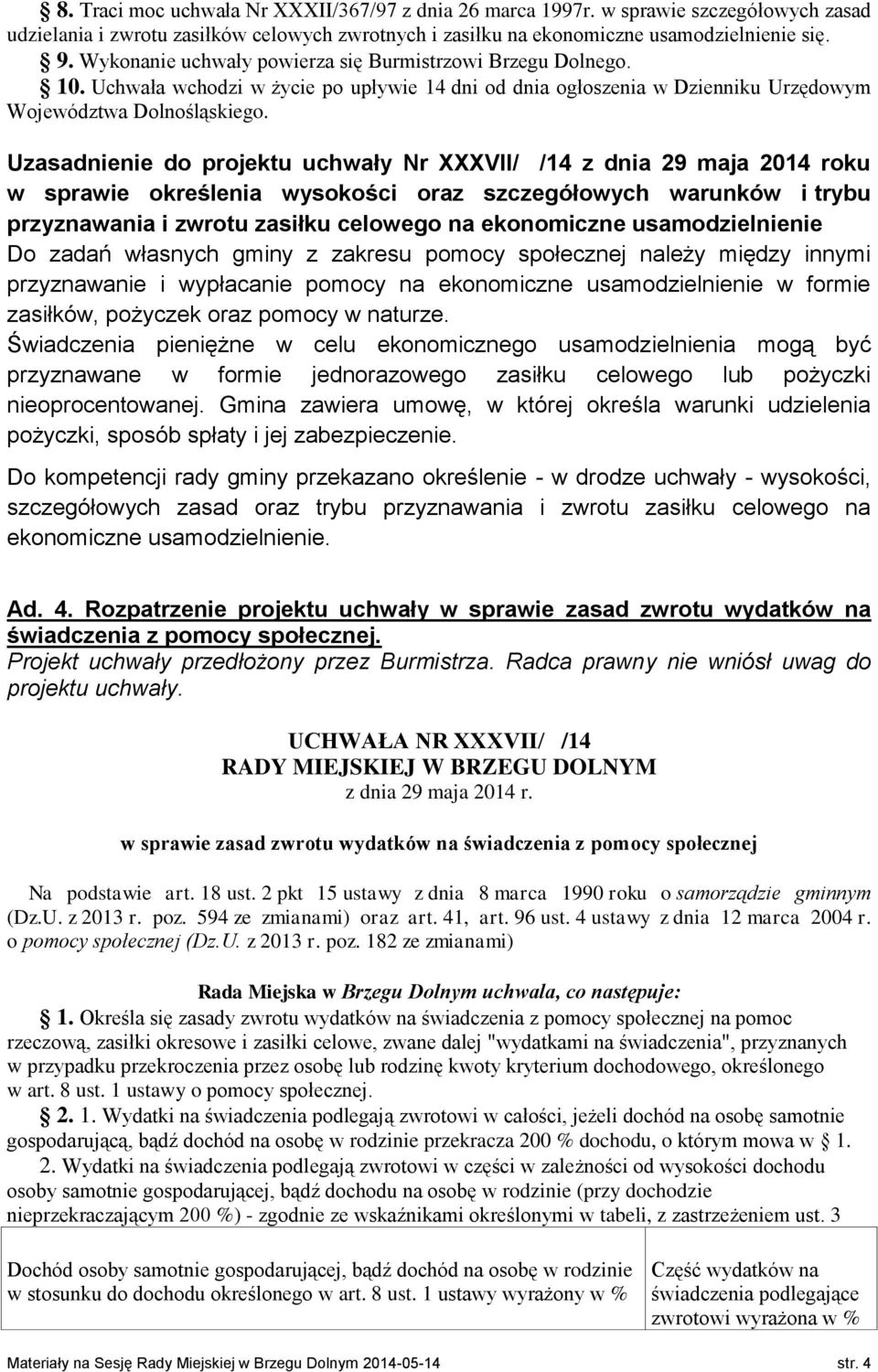 § 8. Traci moc uchwała Nr XXXII/367/97 z dnia 26 marca 1997r. w sprawie szczegółowych zasad udzielania i zwrotu zasiłków celowych zwrotnych i zasiłku na ekonomiczne usamodzielnienie się.

§ 9. Wykonanie uchwały powierza się Burmistrzowi Brzegu Dolnego.

§ 10. Uchwała wchodzi w życie po upływie 14 dni od dnia ogłoszenia w Dzienniku Urzędowym Województwa Dolnośląskiego.

Uzasadnienie do projektu uchwały Nr XXXVII/ /14 z dnia 29 maja 2014 roku w sprawie określenia wysokości oraz szczegółowych warunków i trybu przyznawania i zwrotu zasiłku celowego na ekonomiczne usamodzielnienie

Do zadań własnych gminy z zakresu pomocy społecznej należy między innymi przyznawanie i wypłacanie pomocy na ekonomiczne usamodzielnienie w formie zasiłków, pożyczek oraz pomocy w naturze.

Świadczenia pieniężne w celu ekonomicznego usamodzielnienia mogą być przyznawane w formie jednorazowego zasiłku celowego lub pożyczki nieoprocentowanej. Gmina zawiera umowę, w której określa warunki udzielenia pożyczki, sposób spłaty i jej zabezpieczenie.

Do kompetencji rady gminy przekazano określenie - w drodze uchwały - wysokości, szczegółowych zasad oraz trybu przyznawania i zwrotu zasiłku celowego na ekonomiczne usamodzielnienie.

Ad. 4. Rozpatrzenie projektu uchwały w sprawie zasad zwrotu wydatków na świadczenia z pomocy społecznej.

Projekt uchwały przedłożony przez Burmistrza. Radca prawny nie wniósł uwag do projektu uchwały.

UCHWAŁA NR XXXVII/ /14
RADY MIEJSKIEJ W BRZEGU DOLNYM
z dnia 29 maja 2014 r.

w sprawie zasad zwrotu wydatków na świadczenia z pomocy społecznej

Na podstawie art. 18 ust. 2 pkt 15 ustawy z dnia 8 marca 1990 roku o samorządzie gminnym (Dz.U. z 2013 r. poz. 594 ze zmianami) oraz art. 41, art. 96 ust. 4 ustawy z dnia 12 marca 2004 r. o pomocy społecznej (Dz.U. z 2013 r. poz. 182 ze zmianami)

Rada Miejska w Brzegu Dolnym uchwala, co następuje:

§ 1. Określa się zasady zwrotu wydatków na świadczenia z pomocy społecznej na pomoc rzeczową, zasiłki okresowe i zasiłki celowe, zwane dalej "wydatkami na świadczenia", przyznanych w przypadku przekroczenia przez osobę lub rodzinę kwoty kryterium dochodowego, określonego w art. 8 ust. 1 ustawy o pomocy społecznej.

§ 2. 1. Wydatki na świadczenia podlegają zwrotowi w całości, jeżeli dochód na osobę samotnie gospodarującą, bądź dochód na osobę w rodzinie przekracza 200 % dochodu, o którym mowa w § 1.

2. Wydatki na świadczenia podlegają zwrotowi w części w zależności od wysokości dochodu osoby samotnie gospodarującej, bądź dochodu na osobę w rodzinie (przy dochodzie nieprzekraczającym 200 %) - zgodnie ze wskaźnikami określonymi w tabeli, z zastrzeżeniem ust. 3

| Dochód osoby samotnie gospodarującej, bądź dochód na osobę w rodzinie w stosunku do dochodu określonego w art. 8 ust. 1 ustawy wyrażony w % | Część wydatków na świadczenia podlegające zwrotowi wyrażona w % |
|---|---|

Materiały na Sesję Rady Miejskiej w Brzegu Dolnym 2014-05-14 str. 4